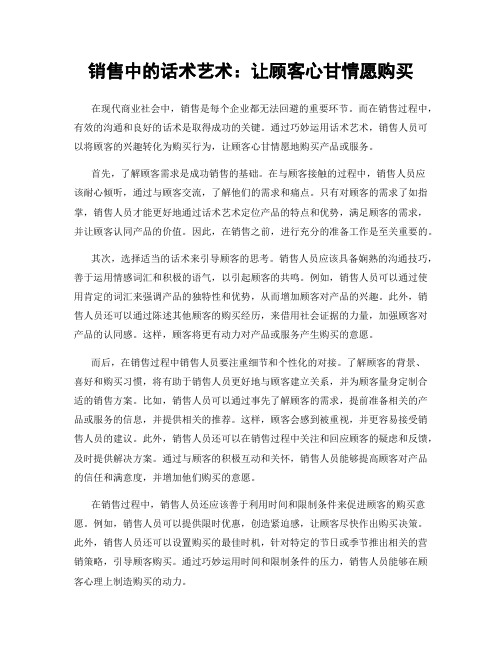 销售中的话术艺术：让顾客心甘情愿购买

在现代商业社会中，销售是每个企业都无法回避的重要环节。而在销售过程中，有效的沟通和良好的话术是取得成功的关键。通过巧妙运用话术艺术，销售人员可以将顾客的兴趣转化为购买行为，让顾客心甘情愿地购买产品或服务。

首先，了解顾客需求是成功销售的基础。在与顾客接触的过程中，销售人员应该耐心倾听，通过与顾客交流，了解他们的需求和痛点。只有对顾客的需求了如指掌，销售人员才能更好地通过话术艺术定位产品的特点和优势，满足顾客的需求，并让顾客认同产品的价值。因此，在销售之前，进行充分的准备工作是至关重要的。

其次，选择适当的话术来引导顾客的思考。销售人员应该具备娴熟的沟通技巧，善于运用情感词汇和积极的语气，以引起顾客的共鸣。例如，销售人员可以通过使用肯定的词汇来强调产品的独特性和优势，从而增加顾客对产品的兴趣。此外，销售人员还可以通过陈述其他顾客的购买经历，来借用社会证据的力量，加强顾客对产品的认同感。这样，顾客将更有动力对产品或服务产生购买的意愿。

而后，在销售过程中销售人员要注重细节和个性化的对接。了解顾客的背景、喜好和购买习惯，将有助于销售人员更好地与顾客建立关系，并为顾客量身定制合适的销售方案。比如，销售人员可以通过事先了解顾客的需求，提前准备相关的产品或服务的信息，并提供相关的推荐。这样，顾客会感到被重视，并更容易接受销售人员的建议。此外，销售人员还可以在销售过程中关注和回应顾客的疑虑和反馈，及时提供解决方案。通过与顾客的积极互动和关怀，销售人员能够提高顾客对产品的信任和满意度，并增加他们购买的意愿。

在销售过程中，销售人员还应该善于利用时间和限制条件来促进顾客的购买意愿。例如，销售人员可以提供限时优惠，创造紧迫感，让顾客尽快作出购买决策。此外，销售人员还可以设置购买的最佳时机，针对特定的节日或季节推出相关的营销策略，引导顾客购买。通过巧妙运用时间和限制条件的压力，销售人员能够在顾客心理上制造购买的动力。